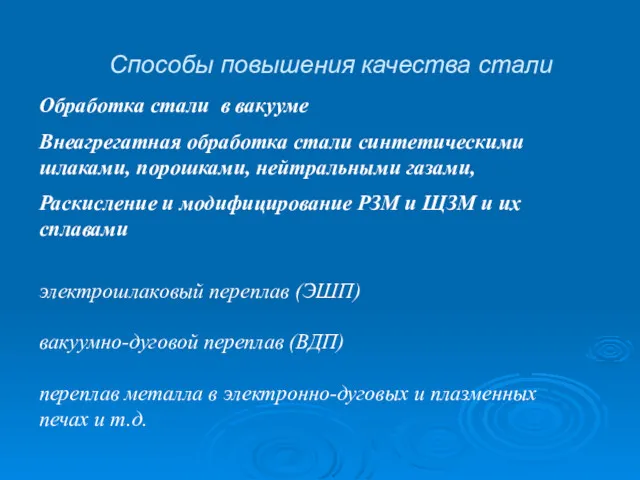 Способы повышения качества стали

Обработка стали в вакууме

Внеагрегатная обработка стали синтетическими шлаками, порошками, нейтральными газами,

Раскисление и модифицирование РЗМ и ЩЗМ и их сплавами

электрошлаковый переплав (ЭШП)

вакуумно-дуговой переплав (ВДП)

переплав металла в электронно-дуговых и плазменных печах и т.д.